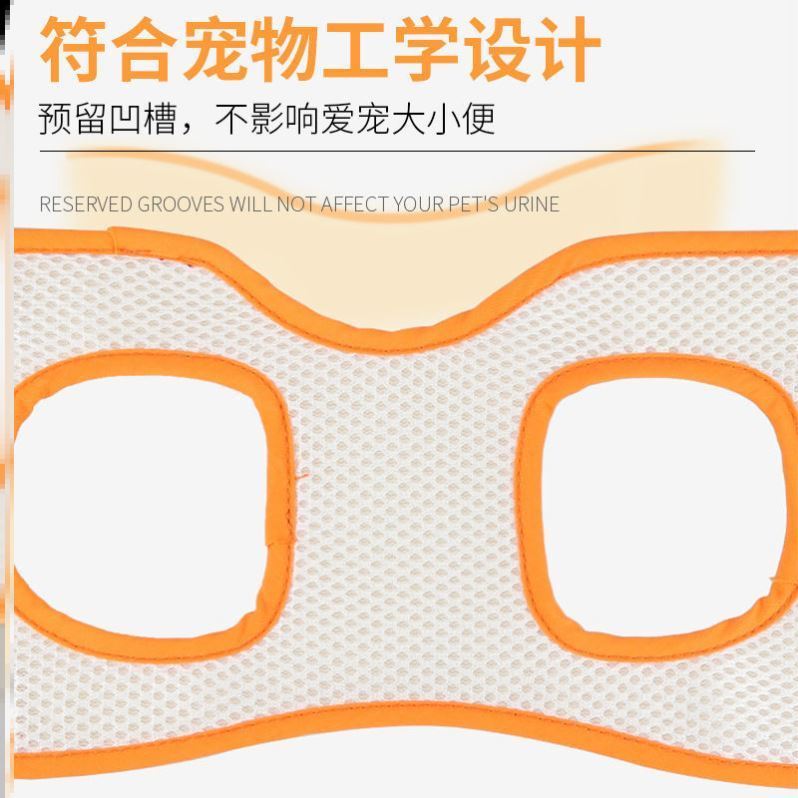 符合宠物工学设计

预留凹槽，不影响爱宠大小便

RESERVED GROOVES WILL NOT AFFECT YOUR PET'S URINE